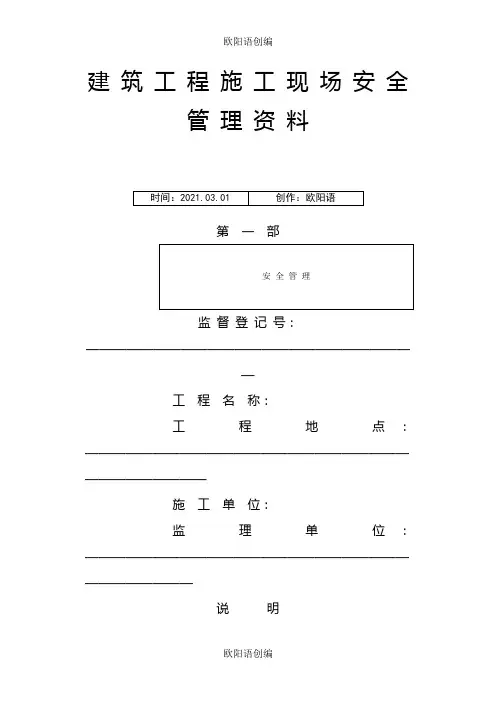 欧阳语创编

建筑工程施工现场安全管理资料

| 时间：2021.03.01 | 创作：欧阳语 |
|---|---|

第一部

安全管理

监督登记号：

工程名称：

工程地点：

施工单位：

监理单位：

说明

欧阳语创编